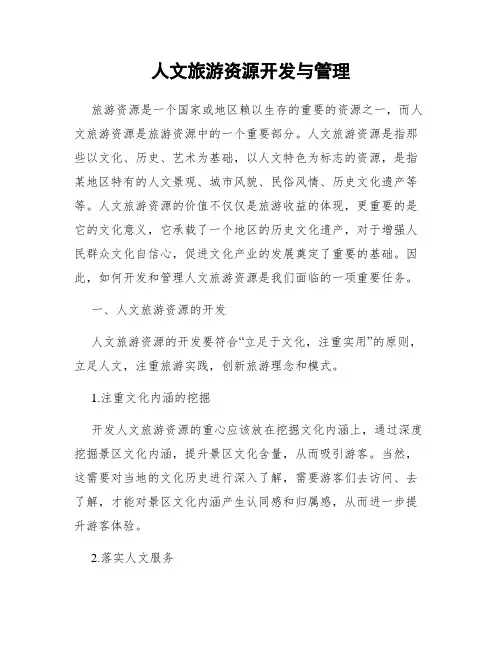 人文旅游资源开发与管理

旅游资源是一个国家或地区赖以生存的重要的资源之一，而人文旅游资源是旅游资源中的一个重要部分。人文旅游资源是指那些以文化、历史、艺术为基础，以人文特色为标志的资源，是指某地区特有的人文景观、城市风貌、民俗风情、历史文化遗产等等。人文旅游资源的价值不仅仅是旅游收益的体现，更重要的是它的文化意义，它承载了一个地区的历史文化遗产，对于增强人民群众文化自信心，促进文化产业的发展奠定了重要的基础。因此，如何开发和管理人文旅游资源是我们面临的一项重要任务。

一、人文旅游资源的开发

人文旅游资源的开发要符合“立足于文化，注重实用”的原则，立足人文，注重旅游实践，创新旅游理念和模式。

1.注重文化内涵的挖掘

开发人文旅游资源的重心应该放在挖掘文化内涵上，通过深度挖掘景区文化内涵，提升景区文化含量，从而吸引游客。当然，这需要对当地的文化历史进行深入了解，需要游客们去访问、去了解，才能对景区文化内涵产生认同感和归属感，从而进一步提升游客体验。

2.落实人文服务